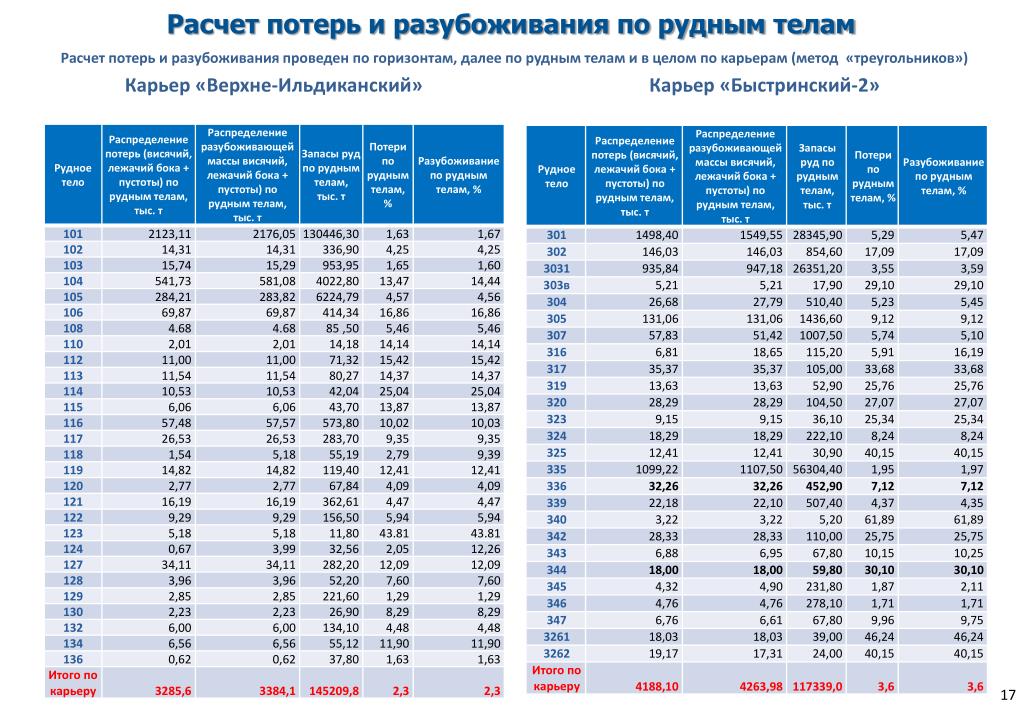 Расчет потерь и разубоживания по рудным телам

Расчет потерь и разубоживания проведен по горизонтам, далее по рудным телам и в целом по карьерам (метод «треугольников»)

Карьер «Верхне-Ильдиканский»

| Рудное тело | Распределение потерь (висячий, лежачий бока + пустоты) по рудным телам, тыс. т | Распределение разубоживающей массы висячий, лежачий бока + пустоты) по рудным телам, тыс. т | Запасы руд по рудным телам, тыс. т | Потери по рудным телам, % | Разубоживание по рудным телам, % |
|---|---|---|---|---|---|
| 101 | 2123,11 | 2176,05 | 130446,30 | 1,63 | 1,67 |
| 102 | 14,31 | 14,31 | 336,90 | 4,25 | 4,25 |
| 103 | 15,74 | 15,29 | 953,95 | 1,65 | 1,60 |
| 104 | 541,73 | 581,08 | 4022,80 | 13,47 | 14,44 |
| 105 | 284,21 | 283,82 | 6224,79 | 4,57 | 4,56 |
| 106 | 69,87 | 69,87 | 414,34 | 16,86 | 16,86 |
| 108 | 4.68 | 4.68 | 85 ,50 | 5,46 | 5,46 |
| 110 | 2,01 | 2,01 | 14,18 | 14,14 | 14,14 |
| 112 | 11,00 | 11,00 | 71,32 | 15,42 | 15,42 |
| 113 | 11,54 | 11,54 | 80,27 | 14,37 | 14,37 |
| 114 | 10,53 | 10,53 | 42,04 | 25,04 | 25,04 |
| 115 | 6,06 | 6,06 | 43,70 | 13,87 | 13,87 |
| 116 | 57,48 | 57,57 | 573,80 | 10,02 | 10,03 |
| 117 | 26,53 | 26,53 | 283,70 | 9,35 | 9,35 |
| 118 | 1,54 | 5,18 | 55,19 | 2,79 | 9,39 |
| 119 | 14,82 | 14,82 | 119,40 | 12,41 | 12,41 |
| 120 | 2,77 | 2,77 | 67,84 | 4,09 | 4,09 |
| 121 | 16,19 | 16,19 | 362,61 | 4,47 | 4,47 |
| 122 | 9,29 | 9,29 | 156,50 | 5,94 | 5,94 |
| 123 | 5,18 | 5,18 | 11,80 | 43.81 | 43.81 |
| 124 | 0,67 | 3,99 | 32,56 | 2,05 | 12,26 |
| 127 | 34,11 | 34,11 | 282,20 | 12,09 | 12,09 |
| 128 | 3,96 | 3,96 | 52,20 | 7,60 | 7,60 |
| 129 | 2,85 | 2,85 | 221,60 | 1,29 | 1,29 |
| 130 | 2,23 | 2,23 | 26,90 | 8,29 | 8,29 |
| 132 | 6,00 | 6,00 | 134,10 | 4,48 | 4,48 |
| 134 | 6,56 | 6,56 | 55,12 | 11,90 | 11,90 |
| 136 | 0,62 | 0,62 | 37,80 | 1,63 | 1,63 |
| Итого по карьеру | 3285,6 | 3384,1 | 145209,8 | 2,3 | 2,3 |

Карьер «Быстринский-2»

| Рудное тело | Распределение потерь (висячий, лежачий бока + пустоты) по рудным телам, тыс. т | Распределение разубоживающей массы висячий, лежачий бока + пустоты) по рудным телам, тыс. т | Запасы руд по рудным телам, тыс. т | Потери по рудным телам, % | Разубоживание по рудным телам, % |
|---|---|---|---|---|---|
| 301 | 1498,40 | 1549,55 | 28345,90 | 5,29 | 5,47 |
| 302 | 146,03 | 146,03 | 854,60 | 17,09 | 17,09 |
| 3031 | 935,84 | 947,18 | 26351,20 | 3,55 | 3,59 |
| 303в | 5,21 | 5,21 | 17,90 | 29,10 | 29,10 |
| 304 | 26,68 | 27,79 | 510,40 | 5,23 | 5,45 |
| 305 | 131,06 | 131,06 | 1436,60 | 9,12 | 9,12 |
| 307 | 57,83 | 51,42 | 1007,50 | 5,74 | 5,10 |
| 316 | 6,81 | 18,65 | 115,20 | 5,91 | 16,19 |
| 317 | 35,37 | 35,37 | 105,00 | 33,68 | 33,68 |
| 319 | 13,63 | 13,63 | 52,90 | 25,76 | 25,76 |
| 320 | 28,29 | 28,29 | 104,50 | 27,07 | 27,07 |
| 323 | 9,15 | 9,15 | 36,10 | 25,34 | 25,34 |
| 324 | 18,29 | 18,29 | 222,10 | 8,24 | 8,24 |
| 325 | 12,41 | 12,41 | 30,90 | 40,15 | 40,15 |
| 335 | 1099,22 | 1107,50 | 56304,40 | 1,95 | 1,97 |
| 336 | 32,26 | 32,26 | 452,90 | 7,12 | 7,12 |
| 339 | 22,18 | 22,10 | 507,40 | 4,37 | 4,35 |
| 340 | 3,22 | 3,22 | 5,20 | 61,89 | 61,89 |
| 342 | 28,33 | 28,33 | 110,00 | 25,75 | 25,75 |
| 343 | 6,88 | 6,95 | 67,80 | 10,15 | 10,25 |
| 344 | 18,00 | 18,00 | 59,80 | 30,10 | 30,10 |
| 345 | 4,32 | 4,90 | 231,80 | 1,87 | 2,11 |
| 346 | 4,76 | 4,76 | 278,10 | 1,71 | 1,71 |
| 347 | 6,76 | 6,61 | 67,80 | 9,96 | 9,75 |
| 3261 | 18,03 | 18,03 | 39,00 | 46,24 | 46,24 |
| 3262 | 19,17 | 17,31 | 24,00 | 40,15 | 40,15 |
| Итого по карьеру | 4188,10 | 4263,98 | 117339,0 | 3,6 | 3,6 |

17